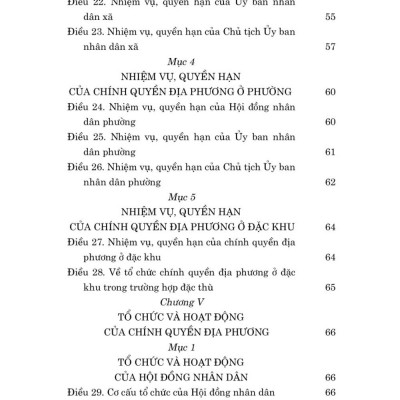 Điều 22. Nhiệm vụ, quyền hạn của Ủy ban nhân dân xã 55

Điều 23. Nhiệm vụ, quyền hạn của Chủ tịch Ủy ban nhân dân xã 57

Mục 4

NHIỆM VỤ, QUYỀN HẠN
CỦA CHÍNH QUYỀN ĐỊA PHƯƠNG Ở PHƯỜNG 60

Điều 24. Nhiệm vụ, quyền hạn của Hội đồng nhân dân phường 60

Điều 25. Nhiệm vụ, quyền hạn của Ủy ban nhân dân phường 61

Điều 26. Nhiệm vụ, quyền hạn của Chủ tịch Ủy ban nhân dân phường 62

Mục 5

NHIỆM VỤ, QUYỀN HẠN
CỦA CHÍNH QUYỀN ĐỊA PHƯƠNG Ở ĐẶC KHU 64

Điều 27. Nhiệm vụ, quyền hạn của chính quyền địa phương ở đặc khu 64

Điều 28. Về tổ chức chính quyền địa phương ở đặc khu trong trường hợp đặc thù 65

Chương V

TỔ CHỨC VÀ HOẠT ĐỘNG
CỦA CHÍNH QUYỀN ĐỊA PHƯƠNG 66

Mục 1

TỔ CHỨC VÀ HOẠT ĐỘNG
CỦA HỘI ĐỒNG NHÂN DÂN 66

Điều 29. Cơ cấu tổ chức của Hội đồng nhân dân 66